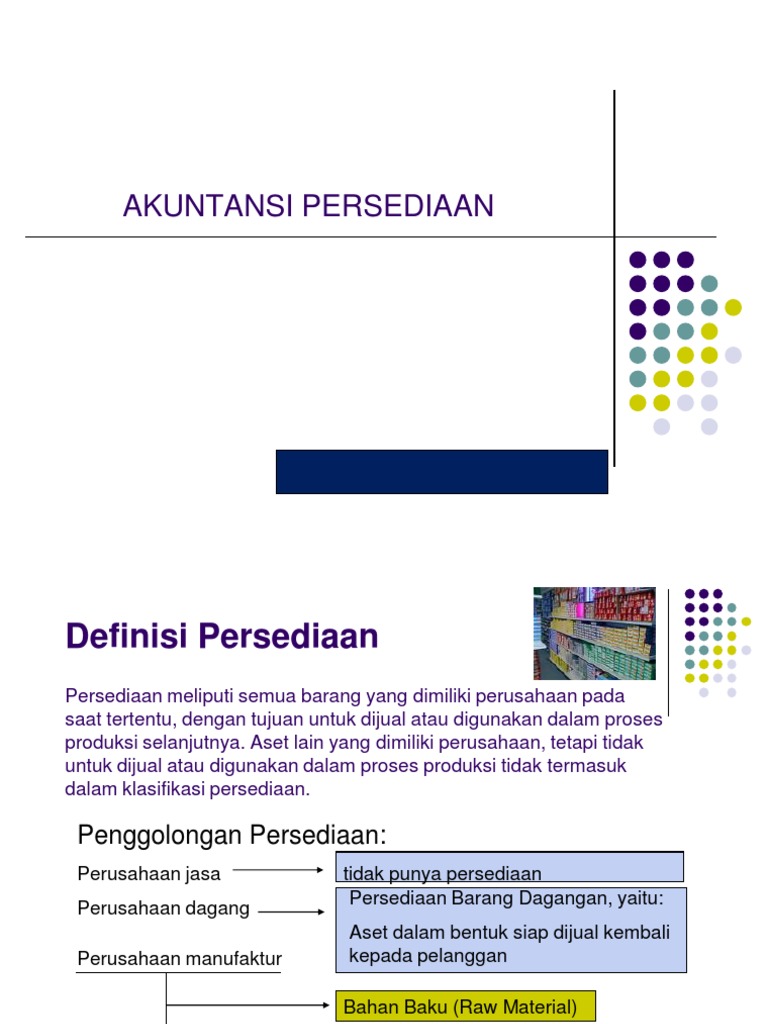 AKUNTANSI PERSEDIAAN

Definisi Persediaan

Persediaan meliputi semua barang yang dimiliki perusahaan pada saat tertentu, dengan tujuan untuk dijual atau digunakan dalam proses produksi selanjutnya. Aset lain yang dimiliki perusahaan, tetapi tidak untuk dijual atau digunakan dalam proses produksi tidak termasuk dalam klasifikasi persediaan.

Penggolongan Persediaan:

Perusahaan jasa

tidak punya persediaan

Perusahaan dagang

Persediaan Barang Dagangan, yaitu:

Aset dalam bentuk siap dijual kembali kepada pelanggan

Perusahaan manufaktur

Bahan Baku (Raw Material)